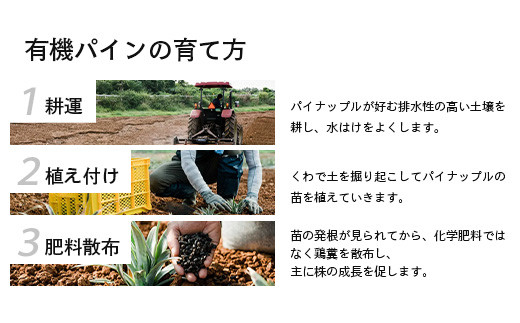 有機パインの育て方

1 耕運

パイナップルが好む排水性の高い土壌を耕し、水はけをよくします。

2 植え付け

くわで土を掘り起こしてパイナップルの苗を植えていきます。

3 肥料散布

苗の発根が見られてから、化学肥料ではなく鶏糞を散布し、
主に株の成長を促します。